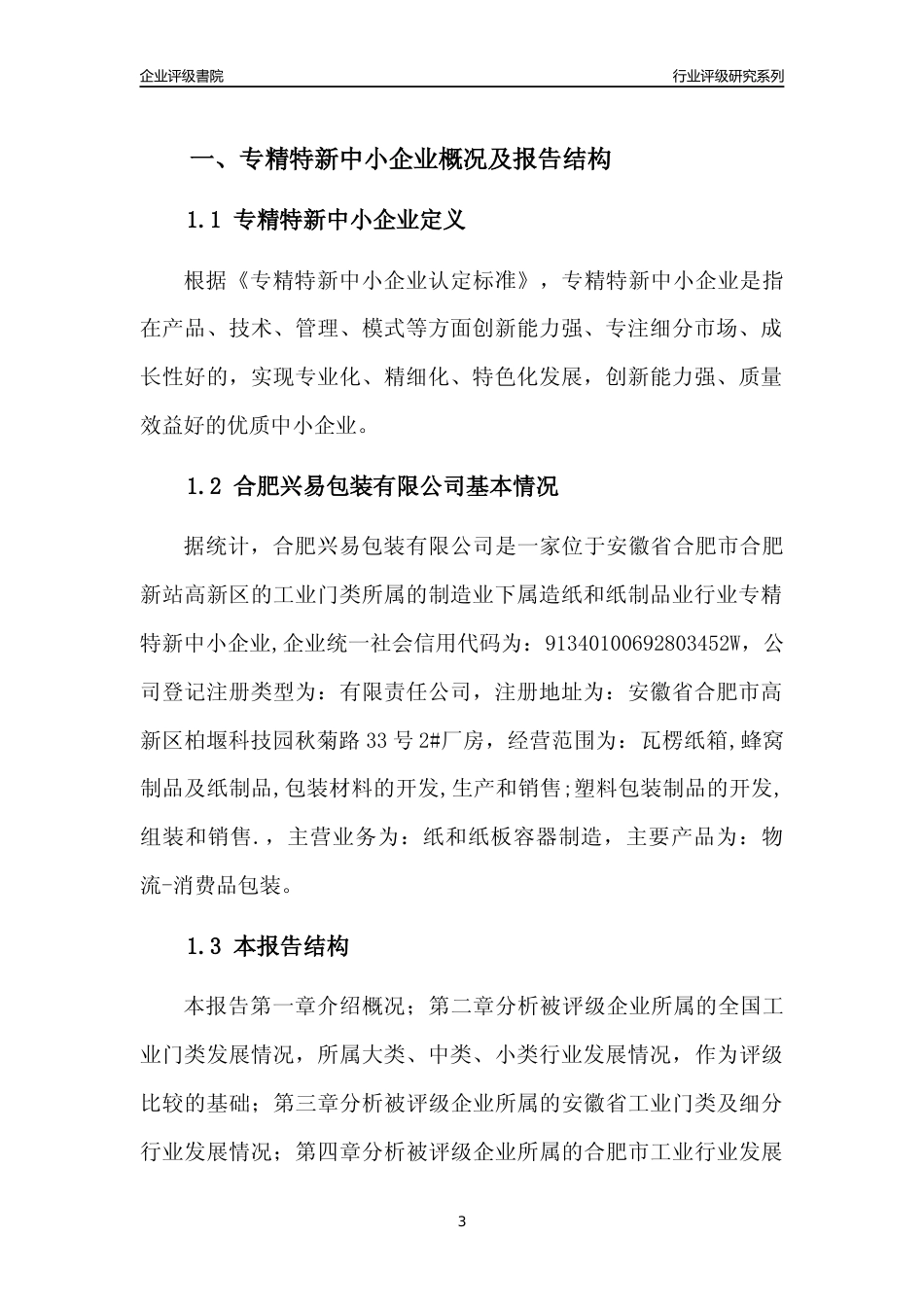 企业评级書院

行业评级研究系列

一、专精特新中小企业概况及报告结构

1.1 专精特新中小企业定义

根据《专精特新中小企业认定标准》，专精特新中小企业是指在产品、技术、管理、模式等方面创新能力强、专注细分市场、成长性好的，实现专业化、精细化、特色化发展，创新能力强、质量效益好的优质中小企业。

1.2 合肥兴易包装有限公司基本情况

据统计，合肥兴易包装有限公司是一家位于安徽省合肥市合肥新站高新区的工业门类所属的制造业下属造纸和纸制品业行业专精特新中小企业,企业统一社会信用代码为：91340100692803452W，公司登记注册类型为：有限责任公司，注册地址为：安徽省合肥市高新区柏堰科技园秋菊路 33 号 2#厂房，经营范围为：瓦楞纸箱,蜂窝制品及纸制品,包装材料的开发,生产和销售;塑料包装制品的开发,组装和销售.，主营业务为：纸和纸板容器制造，主要产品为：物流-消费品包装。

1.3 本报告结构

本报告第一章介绍概况；第二章分析被评级企业所属的全国工业门类发展情况，所属大类、中类、小类行业发展情况，作为评级比较的基础；第三章分析被评级企业所属的安徽省工业门类及细分行业发展情况；第四章分析被评级企业所属的合肥市工业行业发展

3